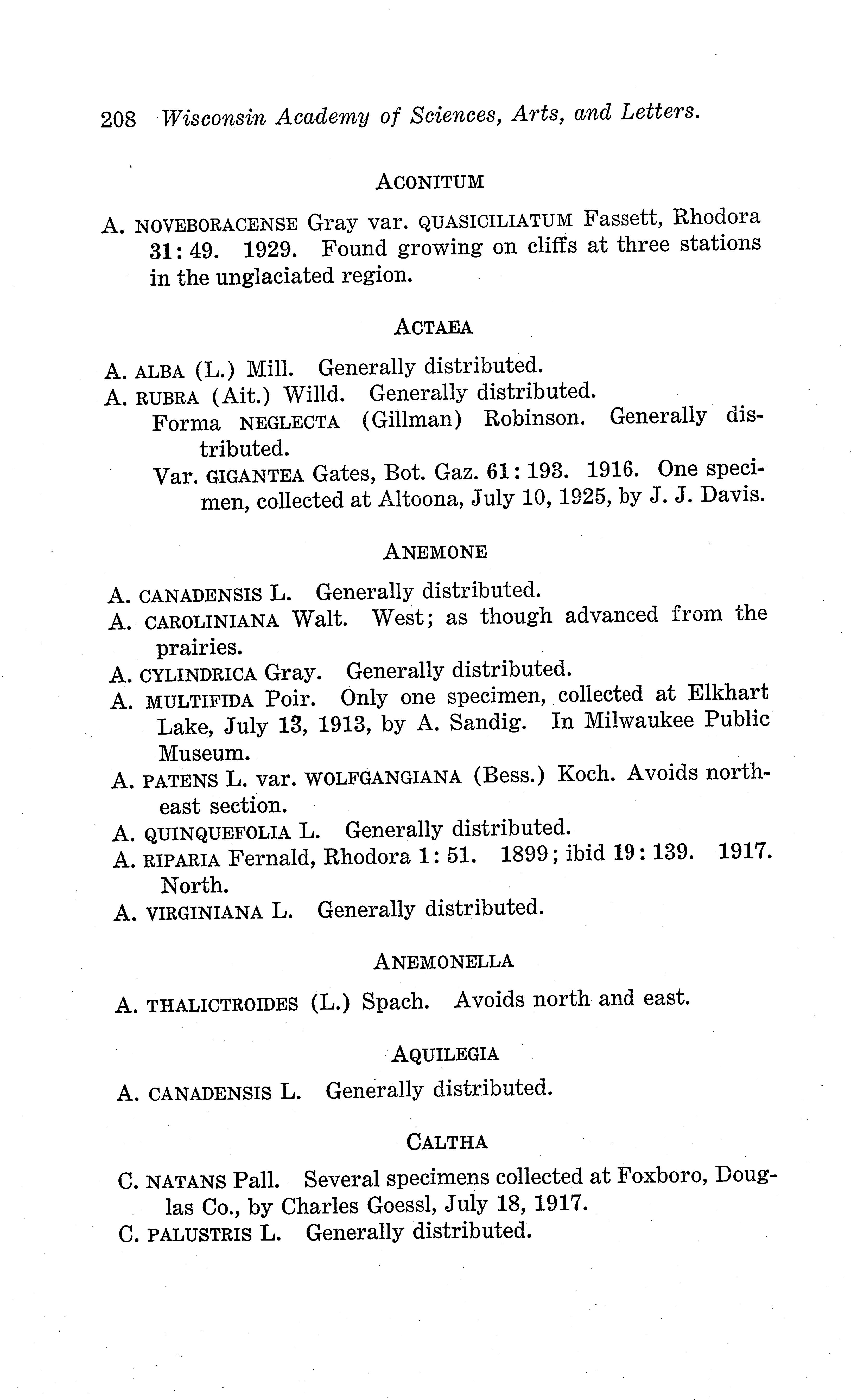 208 Wisconsin Academy of Sciences, Arts, and Letters.

ACONITUM

A. NOVEBORACENSE Gray var. QUASICILIATUM Fassett, Rhodora 31: 49. 1929. Found growing on cliffs at three stations in the unglaciated region.

ACTAEA

A. ALBA (L.) Mill. Generally distributed.
A. RUBRA (Ait.) Willd. Generally distributed.
Forma NEGLECTA (Gillman) Robinson. Generally distributed.
Var. GIGANTEA Gates, Bot. Gaz. 61: 193. 1916. One specimen, collected at Altoona, July 10, 1925, by J. J. Davis.

ANEMONE

A. CANADENSIS L. Generally distributed.
A. CAROLINIANA Walt. West; as though advanced from the prairies.
A. CYLINDRICA Gray. Generally distributed.
A. MULTIFIDA Poir. Only one specimen, collected at Elkhart Lake, July 13, 1913, by A. Sandig. In Milwaukee Public Museum.
A. PATENS L. var. WOLFGANGIANA (Bess.) Koch. Avoids northeast section.
A. QUINQUEFOLIA L. Generally distributed.
A. RIPARIA Fernald, Rhodora 1: 51. 1899; ibid 19: 139. 1917. North.
A. VIRGINIANA L. Generally distributed.

ANEMONELLA

A. THALICTROIDES (L.) Spach. Avoids north and east.

AQUILEGIA

A. CANADENSIS L. Generally distributed.

CALTHA

C. NATANS Pall. Several specimens collected at Foxboro, Douglas Co., by Charles Goessl, July 18, 1917.
C. PALUSTRIS L. Generally distributed.